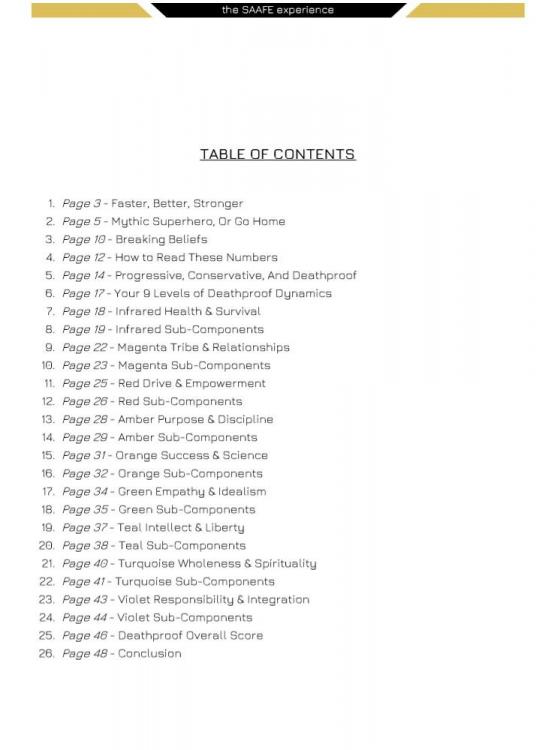 the SAAFE experience

TABLE OF CONTENTS

1. Page 3 - Faster, Better, Stronger
2. Page 5 - Mythic Superhero, Or Go Home
3. Page 10 - Breaking Beliefs
4. Page 12 - How to Read These Numbers
5. Page 14 - Progressive, Conservative, And Deathproof
6. Page 17 - Your 9 Levels of Deathproof Dynamics
7. Page 18 - Infrared Health & Survival
8. Page 19 - Infrared Sub-Components
9. Page 22 - Magenta Tribe & Relationships
10. Page 23 - Magenta Sub-Components
11. Page 25 - Red Drive & Empowerment
12. Page 26 - Red Sub-Components
13. Page 28 - Amber Purpose & Discipline
14. Page 29 - Amber Sub-Components
15. Page 31 - Orange Success & Science
16. Page 32 - Orange Sub-Components
17. Page 34 - Green Empathy & Idealism
18. Page 35 - Green Sub-Components
19. Page 37 - Teal Intellect & Liberty
20. Page 38 - Teal Sub-Components
21. Page 40 - Turquoise Wholeness & Spirituality
22. Page 41 - Turquoise Sub-Components
23. Page 43 - Violet Responsibility & Integration
24. Page 44 - Violet Sub-Components
25. Page 46 - Deathproof Overall Score
26. Page 48 - Conclusion